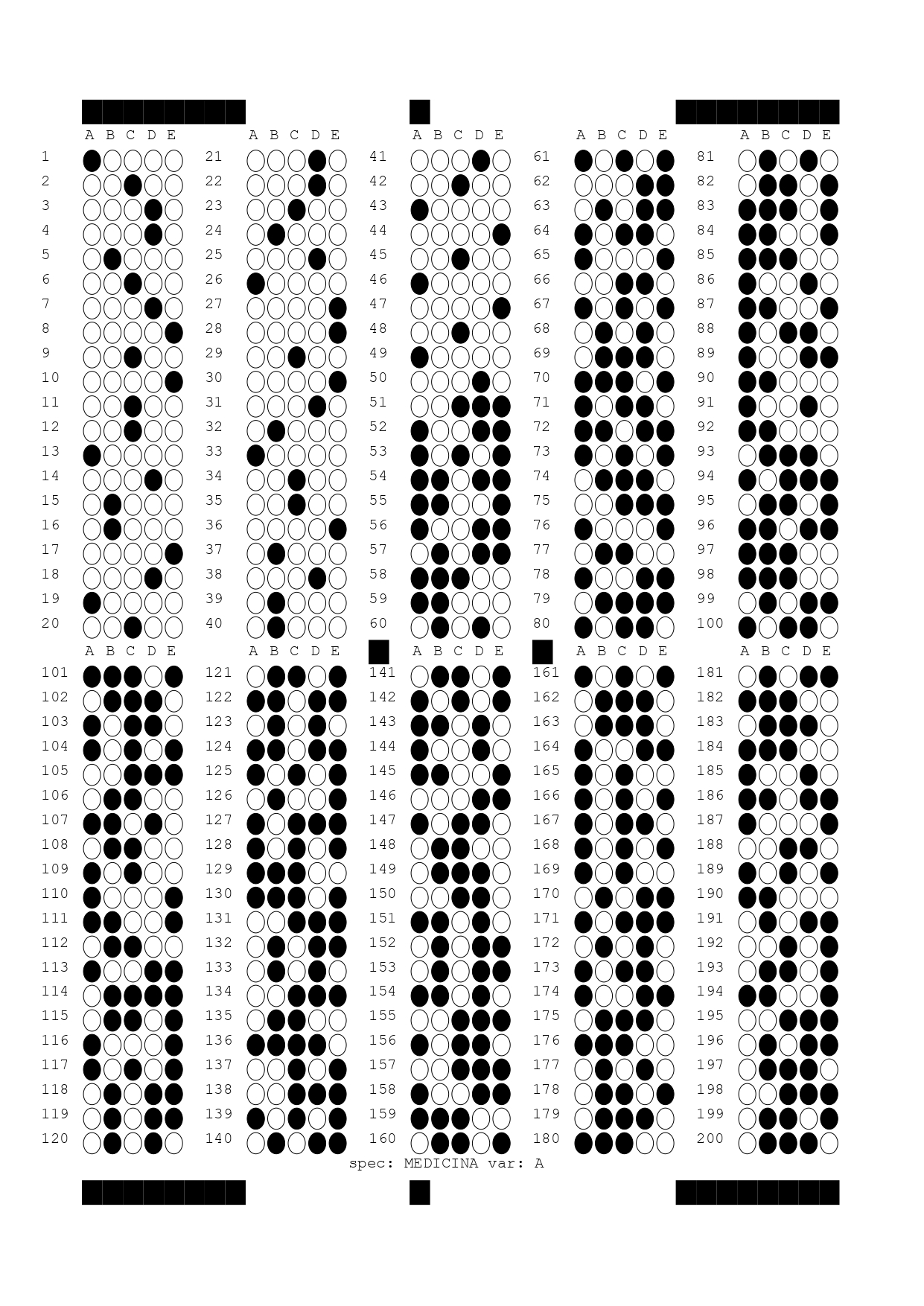 A B C D E
1
2
3
4
5
6
7
8
9
10
11
12
13
14
15
16
17
18
19
20

A B C D E
21
22
23
24
25
26
27
28
29
30
31
32
33
34
35
36
37
38
39
40

A B C D E
41
42
43
44
45
46
47
48
49
50
51
52
53
54
55
56
57
58
59
60

A B C D E
61
62
63
64
65
66
67
68
69
70
71
72
73
74
75
76
77
78
79
80

A B C D E
81
82
83
84
85
86
87
88
89
90
91
92
93
94
95
96
97
98
99
100

A B C D E
101
102
103
104
105
106
107
108
109
110
111
112
113
114
115
116
117
118
119
120

A B C D E
121
122
123
124
125
126
127
128
129
130
131
132
133
134
135
136
137
138
139
140

A B C D E
141
142
143
144
145
146
147
148
149
150
151
152
153
154
155
156
157
158
159
160

A B C D E
161
162
163
164
165
166
167
168
169
170
171
172
173
174
175
176
177
178
179
180

A B C D E
181
182
183
184
185
186
187
188
189
190
191
192
193
194
195
196
197
198
199
200

spec: MEDICINA var: A